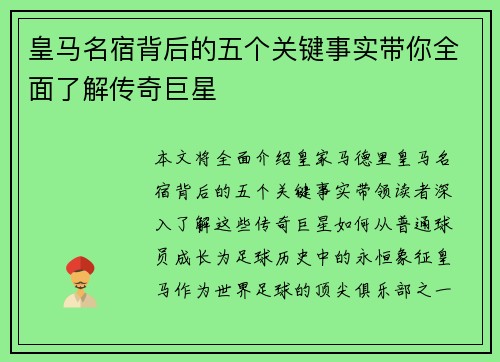 皇马名宿背后的五个关键事实带你全面了解传奇巨星

本文将全面介绍皇家马德里皇马名宿背后的五个关键事实带领读者深入了解这些传奇巨星如何从普通球员成长为足球历史中的永恒象征皇马作为世界足球的顶尖俱乐部之一